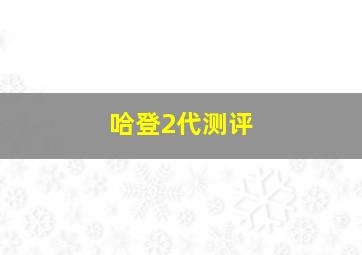 哈登2代测评